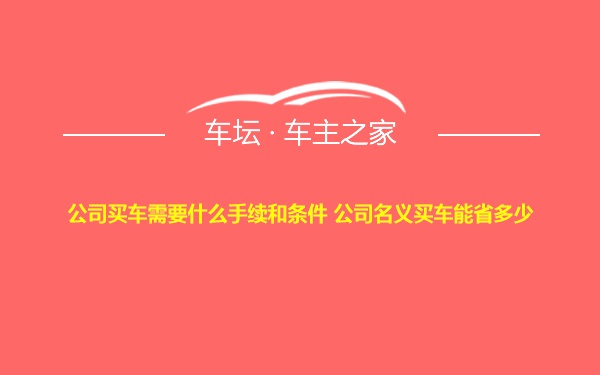 车坛 · 车主之家

公司买车需要什么手续和条件 公司名义买车能省多少